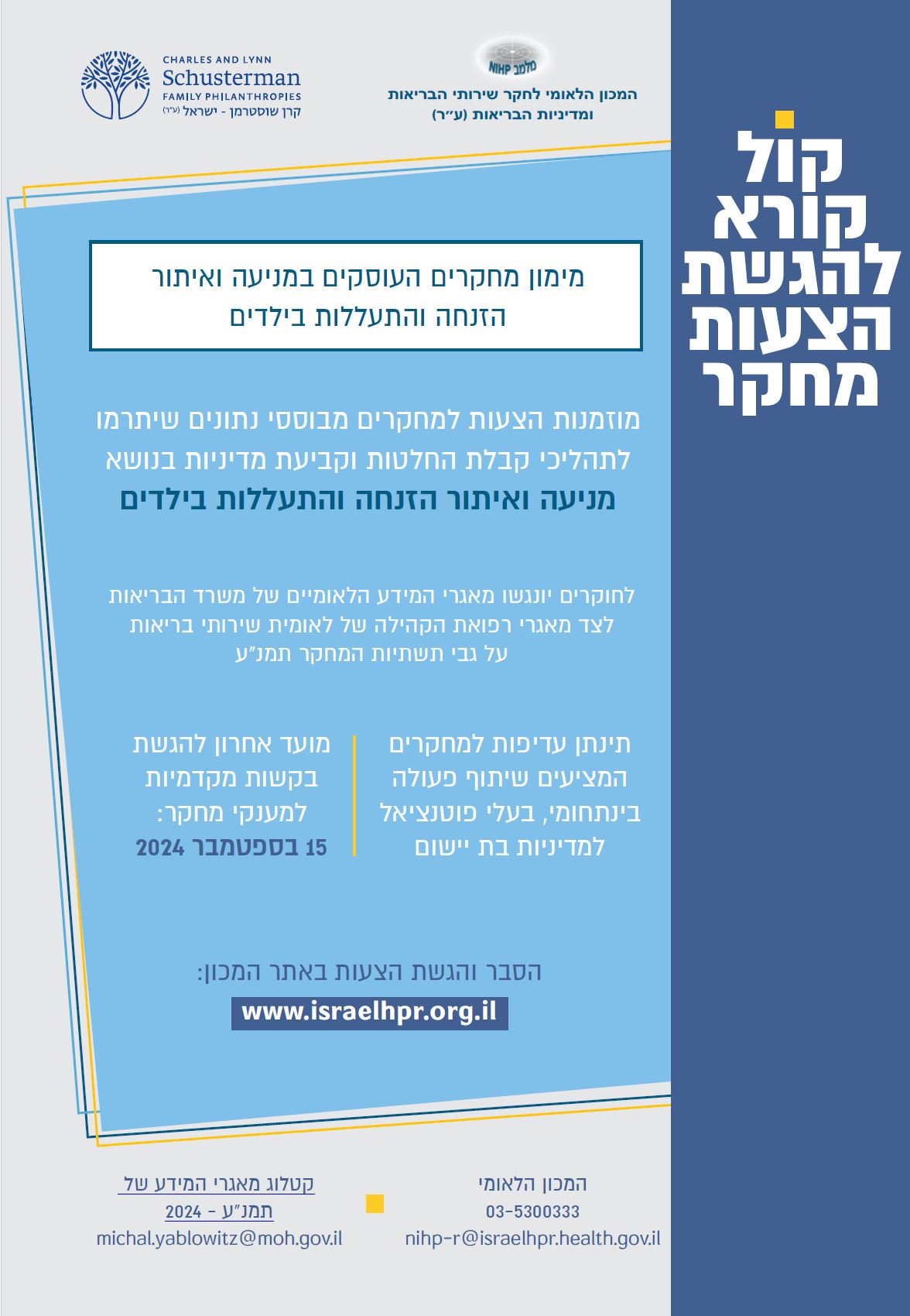 קול קורא להגשת הצעות מחקר

NIHP מלמב
המכון הלאומי לחקר שירותי הבריאות ומדיניות הבריאות (ע״ר)

CHARLES AND LYNN
Schusterman
FAMILY PHILANTHROPIES
קרן שוסטרמן - ישראל (ע״ר)

מימון מחקרים העוסקים במניעה ואיתור הזנחה והתעללות בילדים

מוזמנות הצעות למחקרים מבוססי נתונים שיתרמו לתהליכי קבלת החלטות וקביעת מדיניות בנושא מניעה ואיתור הזנחה והתעללות בילדים

לחוקרים יונגשו מאגרי המידע הלאומיים של משרד הבריאות לצד מאגרי רפואת הקהילה של לאומית שירותי בריאות על גבי תשתיות המחקר תמנ״ע

תינתן עדיפות למחקרים המציעים שיתוף פעולה בינתחומי, בעלי פוטנציאל למדיניות בת יישום

מועד אחרון להגשת בקשות מקדמיות למענקי מחקר:
15 בספטמבר 2024

הסבר והגשת הצעות באתר המכון:
www.israelhpr.org.il

המכון הלאומי
03-5300333
nihp-r@israelhpr.health.gov.il

קטלוג מאגרי המידע של תמנ״ע - 2024
michal.yablowitz@moh.gov.il